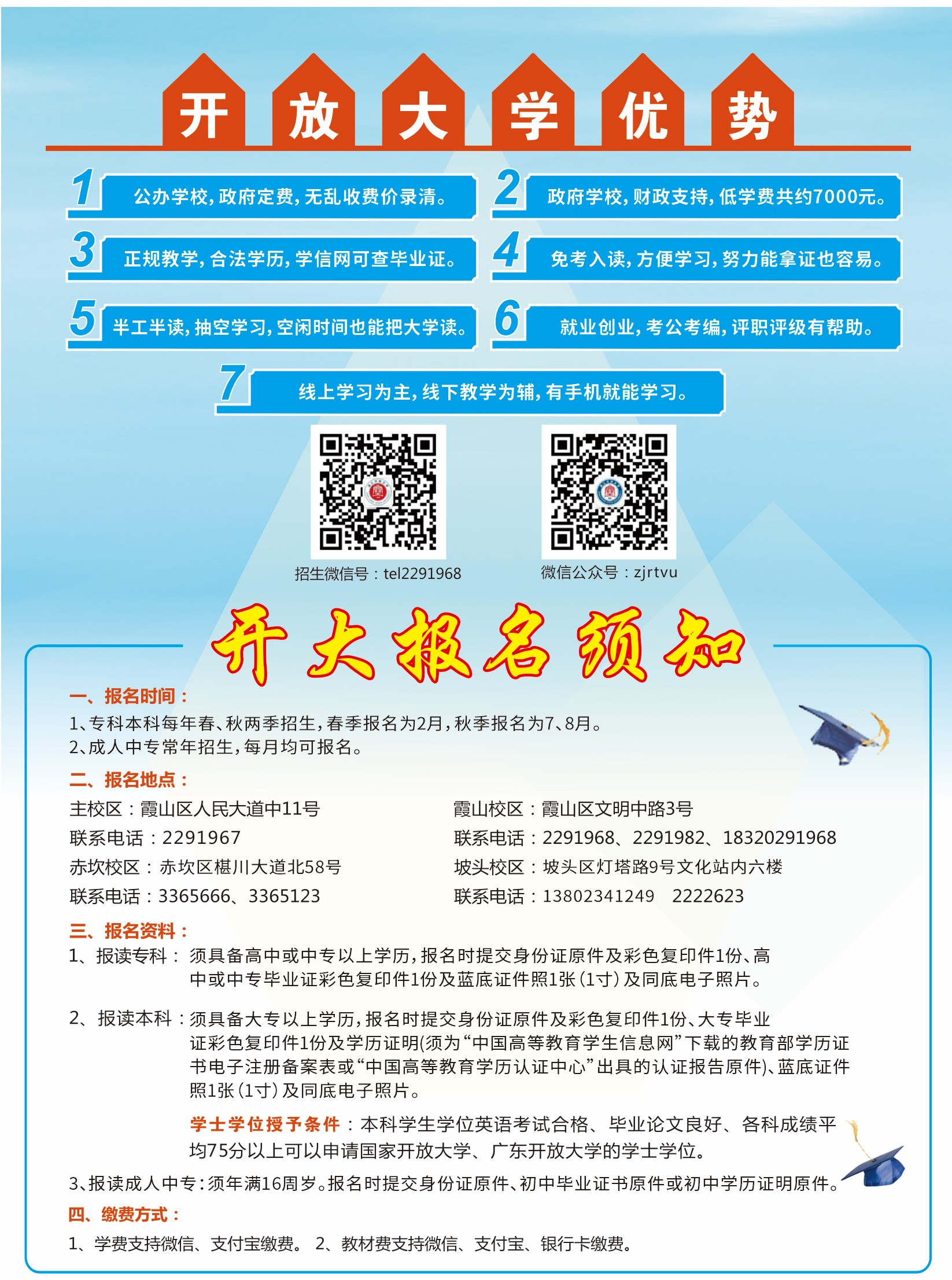 开放大学优势

1 公办学校，政府定费，无乱收费价录清。

2 政府学校，财政支持，低学费共约7000元。

3 正规教学，合法学历，学信网可查毕业证。

4 免考入读，方便学习，努力能拿证也容易。

5 半工半读，抽空学习，空闲时间也能把大学读。

6 就业创业，考公考编，评职评级有帮助。

7 线上学习为主，线下教学为辅，有手机就能学习。

招生微信号：tel2291968

微信公众号：zjrtvu

开大报名须知

一、报名时间：

1、专科本科每年春、秋两季招生，春季报名为2月，秋季报名为7、8月。
2、成人中专常年招生，每月均可报名。

二、报名地点：

主校区：霞山区人民大道中11号
联系电话：2291967
赤坎校区：赤坎区椹川大道北58号
联系电话：3365666、3365123

霞山校区：霞山区文明中路3号
联系电话：2291968、2291982、18320291968
坡头校区：坡头区灯塔路9号文化站内六楼
联系电话：13802341249 2222623

三、报名资料：

1、报读专科：须具备高中或中专以上学历，报名时提交身份证原件及彩色复印件1份、高中或中专毕业证彩色复印件1份及蓝底证件照1张（1寸）及同底电子照片。

2、报读本科：须具备大专以上学历，报名时提交身份证原件及彩色复印件1份、大专毕业证彩色复印件1份及学历证明(须为“中国高等教育学生信息网”下载的教育部学历证书电子注册备案表或“中国高等教育学历认证中心”出具的认证报告原件)、蓝底证件照1张（1寸）及同底电子照片。

学士学位授予条件：本科学生学位英语考试合格、毕业论文良好、各科成绩平均75分以上可以申请国家开放大学、广东开放大学的学士学位。

3、报读成人中专：须年满16周岁。报名时提交身份证原件、初中毕业证书原件或初中学历证明原件。

四、缴费方式：

1、学费支持微信、支付宝缴费。 2、教材费支持微信、支付宝、银行卡缴费。